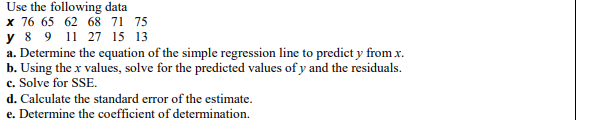 Use the following data

| x | 76 | 65 | 62 | 68 | 71 | 75 |
|---|---|---|---|---|---|---|
| y | 8 | 9 | 11 | 27 | 15 | 13 |

a. Determine the equation of the simple regression line to predict $y$ from $x$.
b. Using the $x$ values, solve for the predicted values of $y$ and the residuals.
c. Solve for SSE.
d. Calculate the standard error of the estimate.
e. Determine the coefficient of determination.